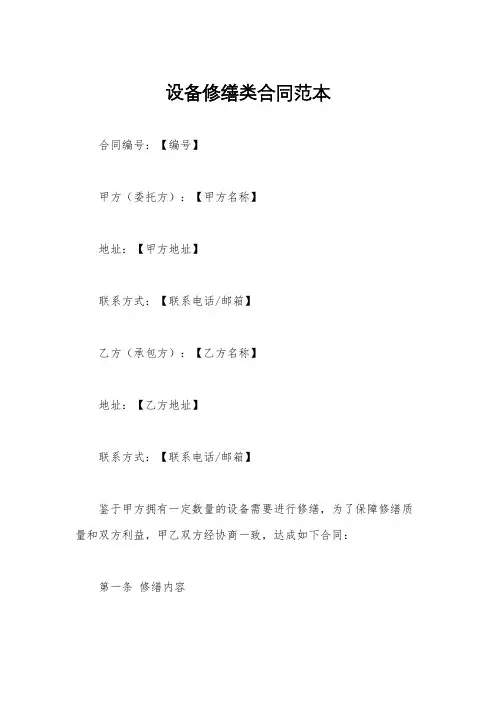 设备修缮类合同范本

合同编号：【编号】

甲方（委托方）：【甲方名称】

地址：【甲方地址】

联系方式：【联系电话/邮箱】

乙方（承包方）：【乙方名称】

地址：【乙方地址】

联系方式：【联系电话/邮箱】

鉴于甲方拥有一定数量的设备需要进行修缮，为了保障修缮质量和双方利益，甲乙双方经协商一致，达成如下合同：

第一条 修缮内容